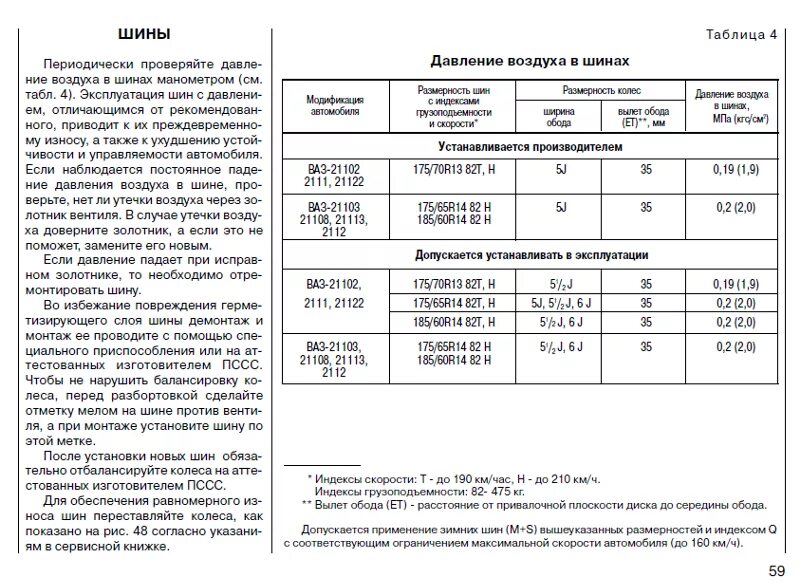 ШИНЫ

Периодически проверяйте давление воздуха в шинах манометром (см. табл. 4). Эксплуатация шин с давлением, отличающимся от рекомендованного, приводит к их преждевременному износу, а также к ухудшению устойчивости и управляемости автомобиля. Если наблюдается постоянное падение давления воздуха в шине, проверьте, нет ли утечки воздуха через золотник вентиля. В случае утечки воздуха доверните золотник, а если это не поможет, замените его новым.

Если давление падает при исправном золотнике, то необходимо отремонтировать шину.

Во избежание повреждения герметизирующего слоя шины демонтаж и монтаж ее проводите с помощью специального приспособления или на аттестованных изготовителем ПССС. Чтобы не нарушить балансировку колеса, перед разбортовкой сделайте отметку мелом на шине против вентиля, а при монтаже установите шину по этой метке.

После установки новых шин обязательно отбалансируйте колеса на аттестованных изготовителем ПССС.

Для обеспечения равномерного износа шин переставляйте колеса, как показано на рис. 48 согласно указаниям в сервисной книжке.

Таблица 4

Давление воздуха в шинах

| Модификация автомобиля | Размерность шин с индексами грузоподъемности и скорости* | Размерность колес: ширина обода | Размерность колес: вылет обода (ЕТ)**, мм | Давление воздуха в шинах, МПа (кгс/см²) |
|---|---|---|---|---|
| Устанавливается производителем | | | | |
| ВАЗ-21102 2111, 21122 | 175/70R13 82T, H | 5J | 35 | 0,19 (1,9) |
| ВАЗ-21103 21108, 21113, 2112 | 175/65R14 82 H 185/60R14 82 H | 5J | 35 | 0,2 (2,0) |
| Допускается устанавливать в эксплуатации | | | | |
| ВАЗ-21102, 2111, 21122 | 175/70R13 82T, H | $5^1/_2$J | 35 | 0,19 (1,9) |
| | 175/65R14 82T, H | 5J, $5^1/_2$J, 6 J | 35 | 0,2 (2,0) |
| | 185/60R14 82T, H | $5^1/_2$J, 6 J | 35 | 0,2 (2,0) |
| ВАЗ-21103, 21108, 21113, 2112 | 175/65R14 82 H 185/60R14 82 H | $5^1/_2$J, 6 J | 35 | 0,2 (2,0) |

* Индексы скорости: Т - до 190 км/час, Н - до 210 км/ч.
Индексы грузоподъемности: 82- 475 кг.
** Вылет обода (ЕТ) - расстояние от привалочной плоскости диска до середины обода.

Допускается применение зимних шин (M+S) вышеуказанных размерностей и индексом Q с соответствующим ограничением максимальной скорости автомобиля (до 160 км/ч).

59